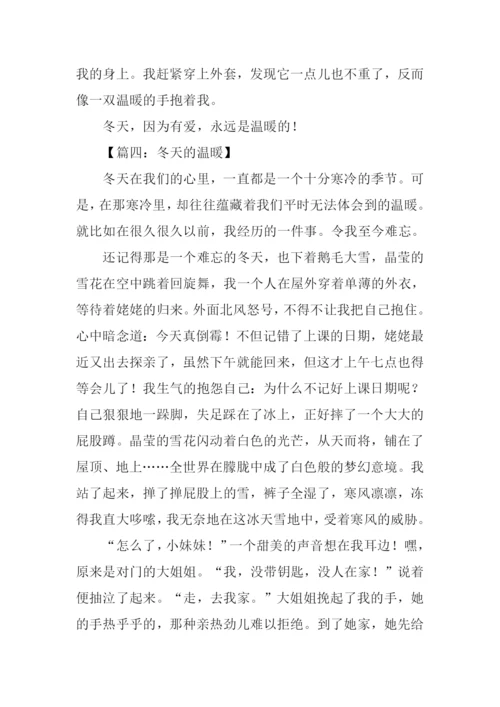 我的身上。我赶紧穿上外套，发现它一点儿也不重了，反而像一双温暖的手抱着我。

冬天，因为有爱，永远是温暖的！

【篇四：冬天的温暖】

冬天在我们的心里，一直都是一个十分寒冷的季节。可是，在那寒冷里，却往往蕴藏着我们平时无法体会到的温暖。就比如在很久很久以前，我经历的一件事。令我至今难忘。

还记得那是一个难忘的冬天，也下着鹅毛大雪，晶莹的雪花在空中跳着回旋舞，我一个人在屋外穿着单薄的外衣，等待着姥姥的归来。外面北风怒号，不得不让我把自己抱住。心中暗念道：今天真倒霉！不但记错了上课的日期，姥姥最近又出去探亲了，虽然下午就能回来，但这才上午七点也得等会儿了！我生气的抱怨自己：为什么不记好上课日期呢？自己狠狠地一跺脚，失足踩在了冰上，正好摔了一个大大的屁股蹲。晶莹的雪花闪动着白色的光芒，从天而将，铺在了屋顶、地上……全世界在朦胧中成了白色般的梦幻意境。我站了起来，掸了掸屁股上的雪，裤子全湿了，寒风凛凛，冻得我直大哆嗦，我无奈地在这冰天雪地中，受着寒风的威胁。

“怎么了，小妹妹！”一个甜美的声音想在我耳边！嘿，原来是对门的大姐姐。“我，没带钥匙，没人在家！”说着便抽泣了起来。“走，去我家。”大姐姐挽起了我的手，她的手热乎乎的，那种亲热劲儿难以拒绝。到了她家，她先给